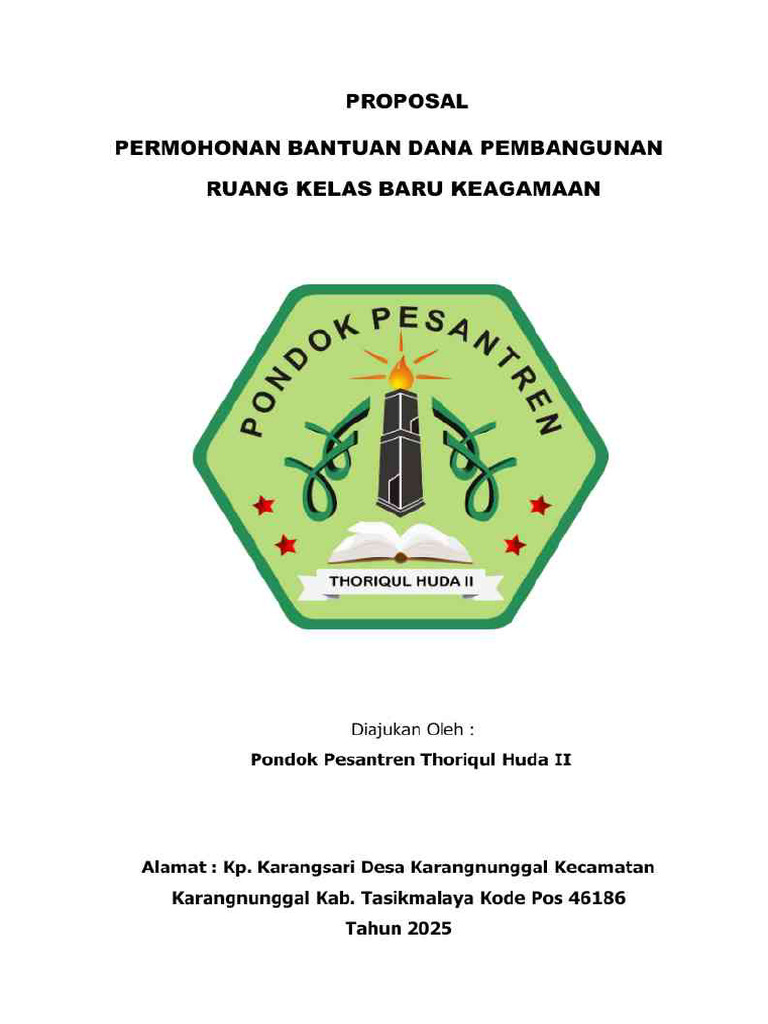 PROPOSAL

PERMOHONAN BANTUAN DANA PEMBANGUNAN

RUANG KELAS BARU KEAGAMAAN

PONDOK PESANTREN

THORIQUL HUDA II

Diajukan Oleh :

Pondok Pesantren Thoriqul Huda II

Alamat : Kp. Karangsari Desa Karangnunggal Kecamatan Karangnunggal Kab. Tasikmalaya Kode Pos 46186

Tahun 2025